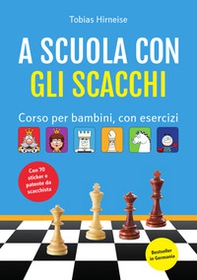 Tobias Hirneise

A SCUOLA CON
GLI SCACCHI

Corso per bambini, con esercizi

Con 70 sticker e patente da scacchista

Bestseller in Germania